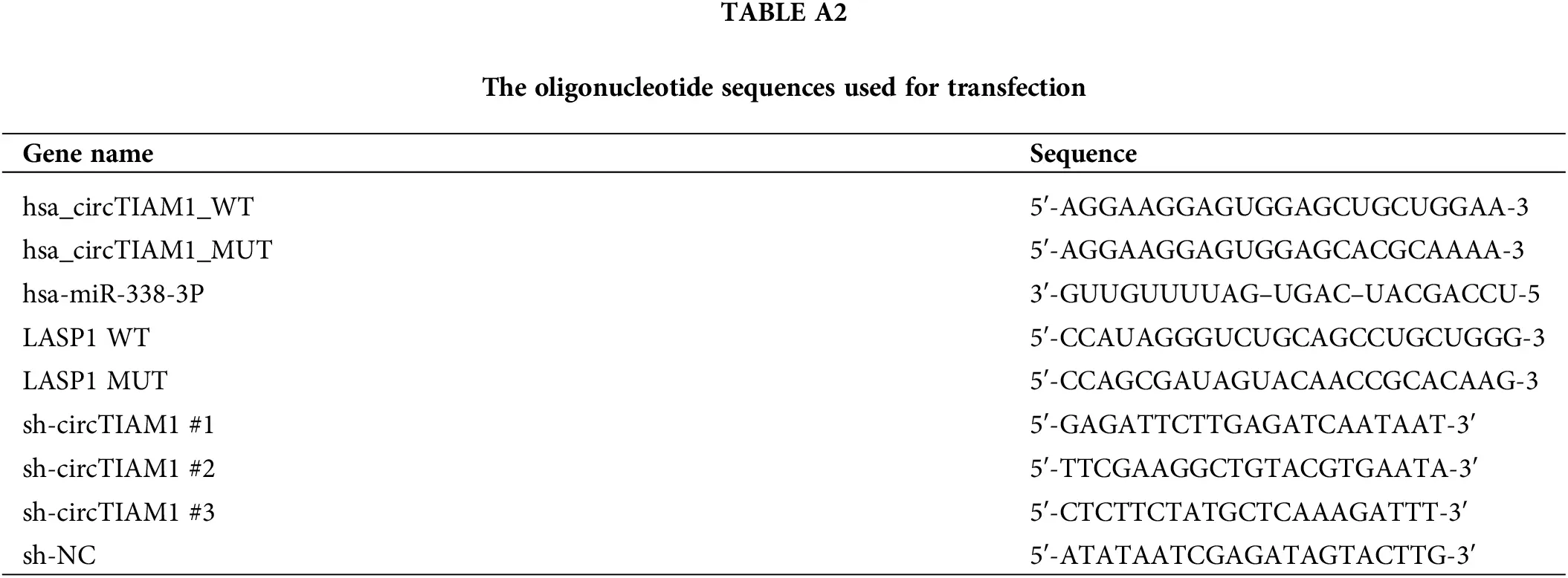 TABLE A2

The oligonucleotide sequences used for transfection

| Gene name | Sequence |
|---|---|
| hsa_circTIAM1_WT | 5′-AGGAAGGAGUGGAGCUGCUGGAA-3 |
| hsa_circTIAM1_MUT | 5′-AGGAAGGAGUGGAGCACGCAAAA-3 |
| hsa-miR-338-3P | 3′-GUUGUUUUAG–UGAC–UACGACCU-5 |
| LASP1 WT | 5′-CCAUAGGGUCUGCAGCCUGCUGGG-3 |
| LASP1 MUT | 5′-CCAGCGAUAGUACAACCGCACAAG-3 |
| sh-circTIAM1 #1 | 5′-GAGATTCTTGAGATCAATAAT-3′ |
| sh-circTIAM1 #2 | 5′-TTCGAAGGCTGTACGTGAATA-3′ |
| sh-circTIAM1 #3 | 5′-CTCTTCTATGCTCAAAGATTT-3′ |
| sh-NC | 5′-ATATAATCGAGATAGTACTTG-3′ |